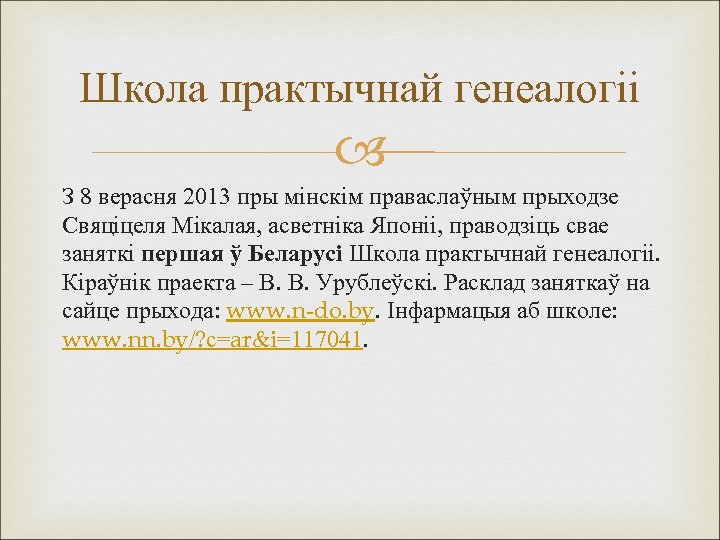 Школа практычнай генеалогіі

З 8 верасня 2013 пры мінскім праваслаўным прыходзе Свяціцеля Мікалая, асветніка Японіі, праводзіць свае заняткі першая ў Беларусі Школа практычнай генеалогіі. Кіраўнік праекта – В. В. Урублеўскі. Расклад заняткаў на сайце прыхода: www.n-do.by. Інфармацыя аб школе: www.nn.by/?c=ar&i=117041.